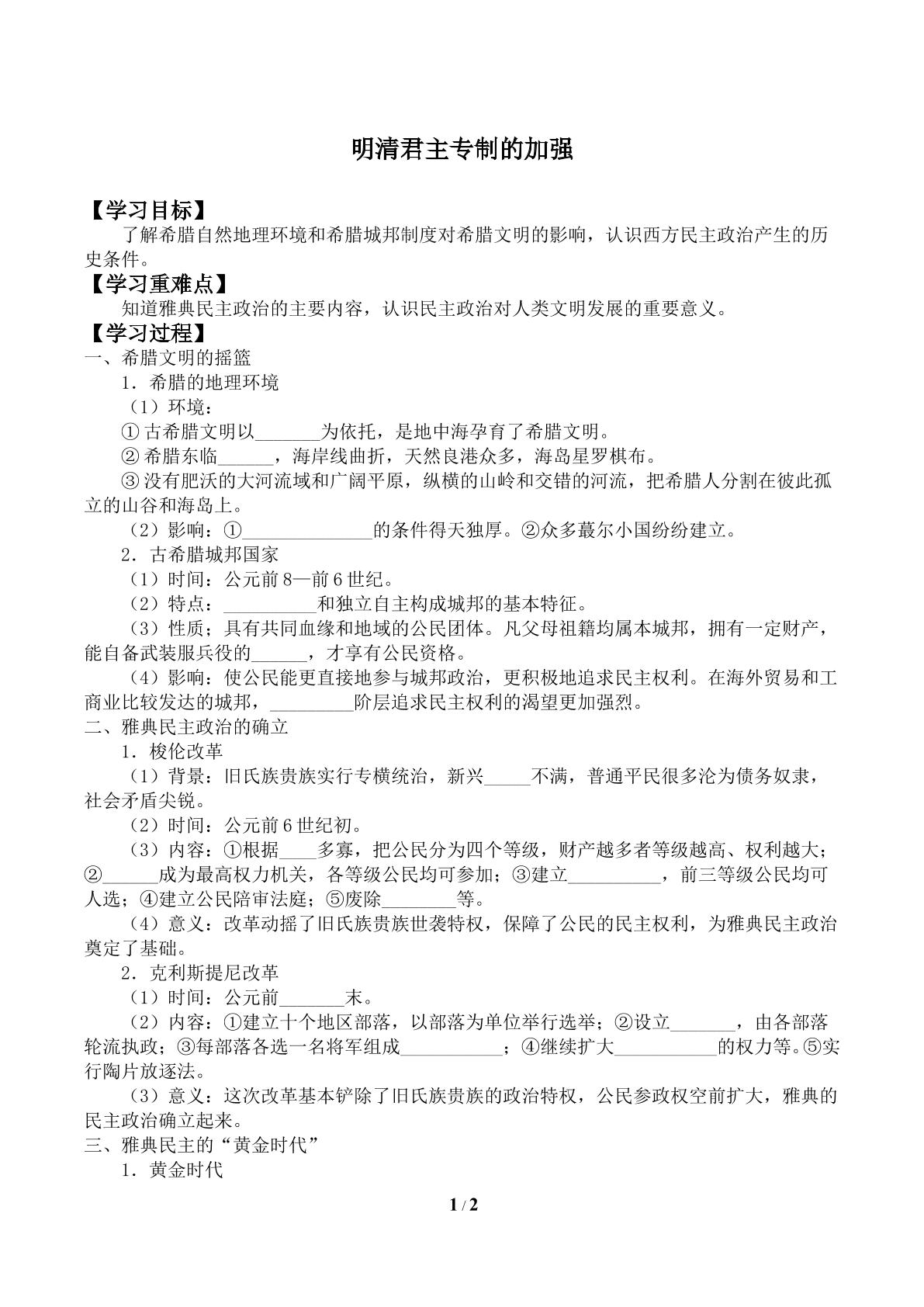 明清君主专制的加强

【学习目标】

了解希腊自然地理环境和希腊城邦制度对希腊文明的影响，认识西方民主政治产生的历史条件。

【学习重难点】

知道雅典民主政治的主要内容，认识民主政治对人类文明发展的重要意义。

【学习过程】

一、希腊文明的摇篮

1．希腊的地理环境

（1）环境：

①古希腊文明以____为依托，是地中海孕育了希腊文明。

②希腊东临____，海岸线曲折，天然良港众多，海岛星罗棋布。

③没有肥沃的大河流域和广阔平原，纵横的山岭和交错的河流，把希腊人分割在彼此孤立的山谷和海岛上。

（2）影响：①____的条件得天独厚。②众多蕞尔小国纷纷建立。

2．古希腊城邦国家

（1）时间：公元前8—前6世纪。

（2）特点：____和独立自主构成城邦的基本特征。

（3）性质；具有共同血缘和地域的公民团体。凡父母祖籍均属本城邦，拥有一定财产，能自备武装服兵役的____，才享有公民资格。

（4）影响：使公民能更直接地参与城邦政治，更积极地追求民主权利。在海外贸易和工商业比较发达的城邦，____阶层追求民主权利的渴望更加强烈。

二、雅典民主政治的确立

1．梭伦改革

（1）背景：旧氏族贵族实行专横统治，新兴____不满，普通平民很多沦为债务奴隶，社会矛盾尖锐。

（2）时间：公元前6世纪初。

（3）内容：①根据____多寡，把公民分为四个等级，财产越多者等级越高、权利越大；②____成为最高权力机关，各等级公民均可参加；③建立____，前三等级公民均可人选；④建立公民陪审法庭；⑤废除____等。

（4）意义：改革动摇了旧氏族贵族世袭特权，保障了公民的民主权利，为雅典民主政治奠定了基础。

2．克利斯提尼改革

（1）时间：公元前____末。

（2）内容：①建立十个地区部落，以部落为单位举行选举；②设立____，由各部落轮流执政；③每部落各选一名将军组成____；④继续扩大____的权力等。⑤实行陶片放逐法。

（3）意义：这次改革基本铲除了旧氏族贵族的政治特权，公民参政权空前扩大，雅典的民主政治确立起来。

三、雅典民主的“黄金时代”

1．黄金时代

1 / 2